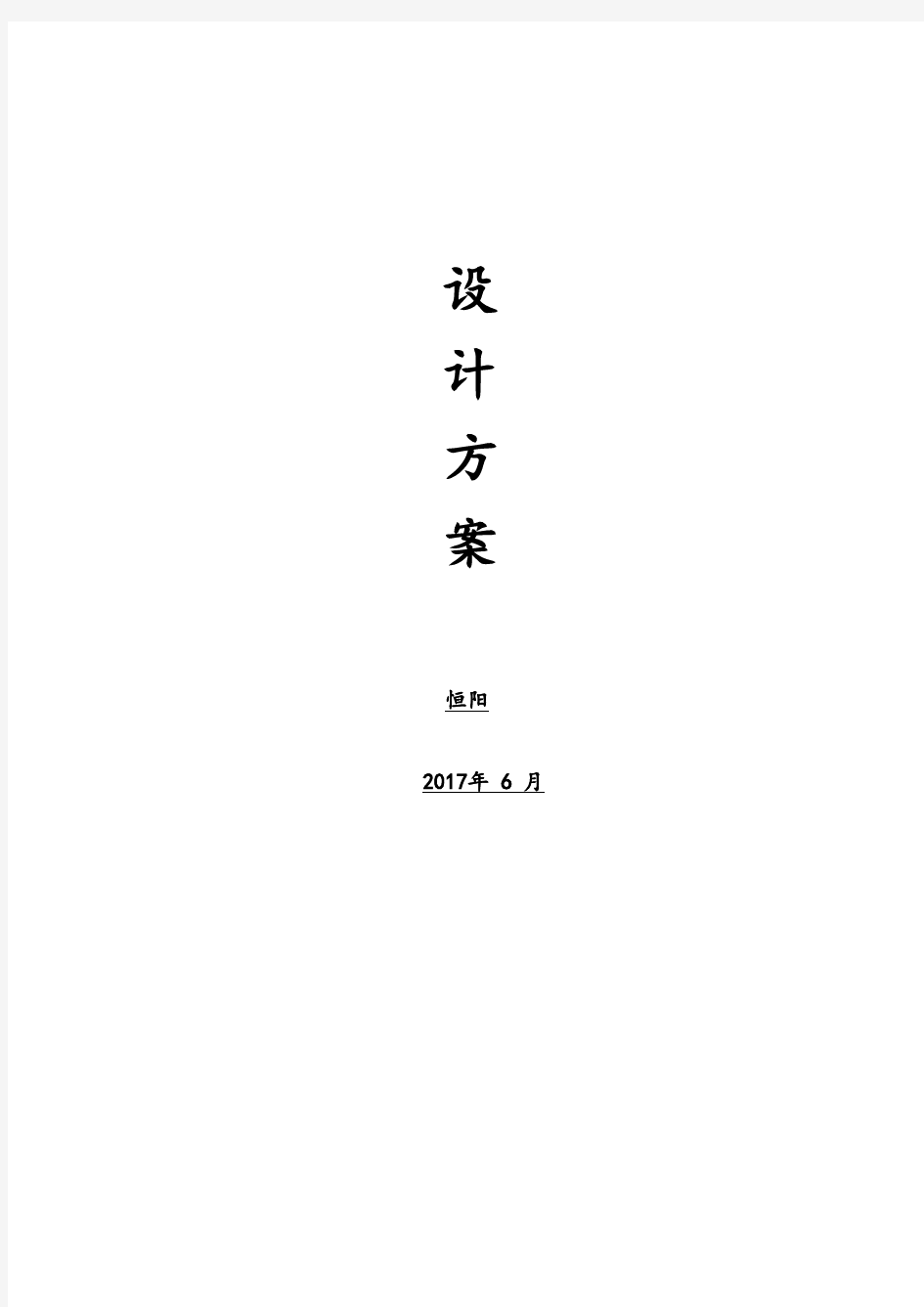 设
计
方
案

恒阳

2017年 6 月